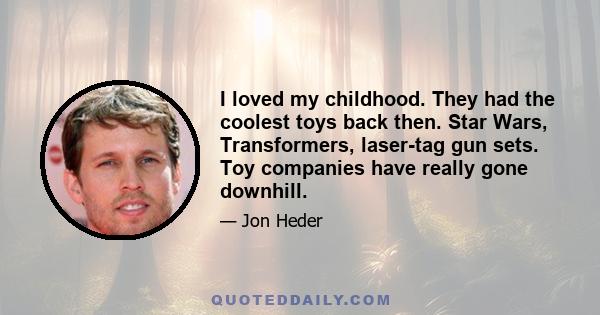 I loved my childhood. They had the coolest toys back then. Star Wars, Transformers, laser-tag gun sets. Toy companies have really gone downhill.

— Jon Heder

QUOTEDDAILY.COM